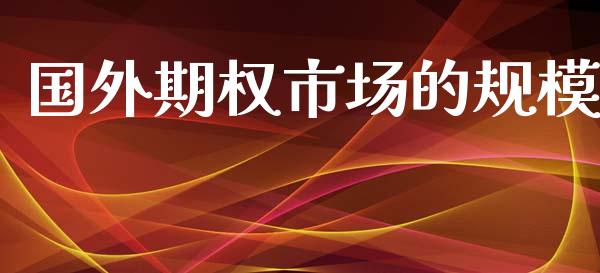 国外期权市场的规模